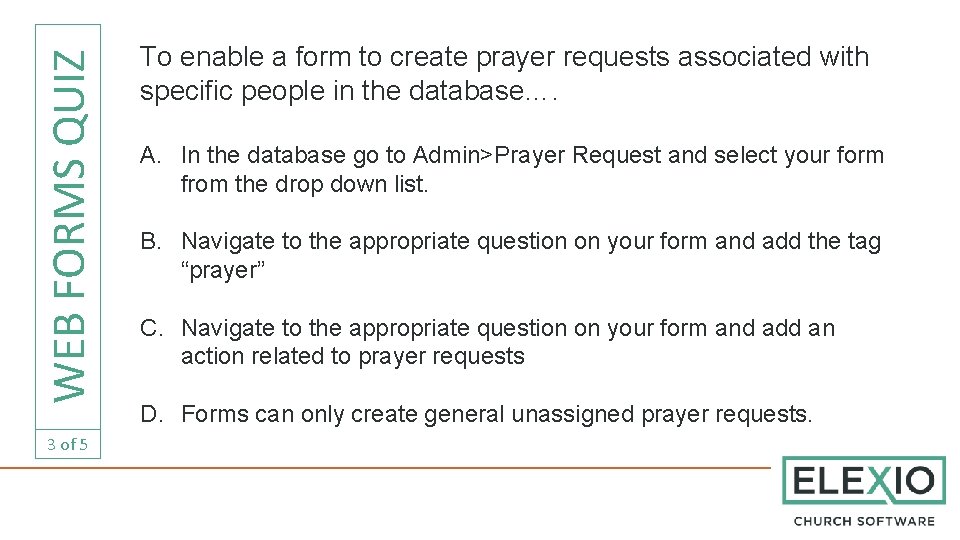 WEB FORMS QUIZ

3 of 5

To enable a form to create prayer requests associated with specific people in the database….

A. In the database go to Admin>Prayer Request and select your form from the drop down list.

B. Navigate to the appropriate question on your form and add the tag “prayer”

C. Navigate to the appropriate question on your form and add an action related to prayer requests

D. Forms can only create general unassigned prayer requests.

ELEXIO
CHURCH SOFTWARE